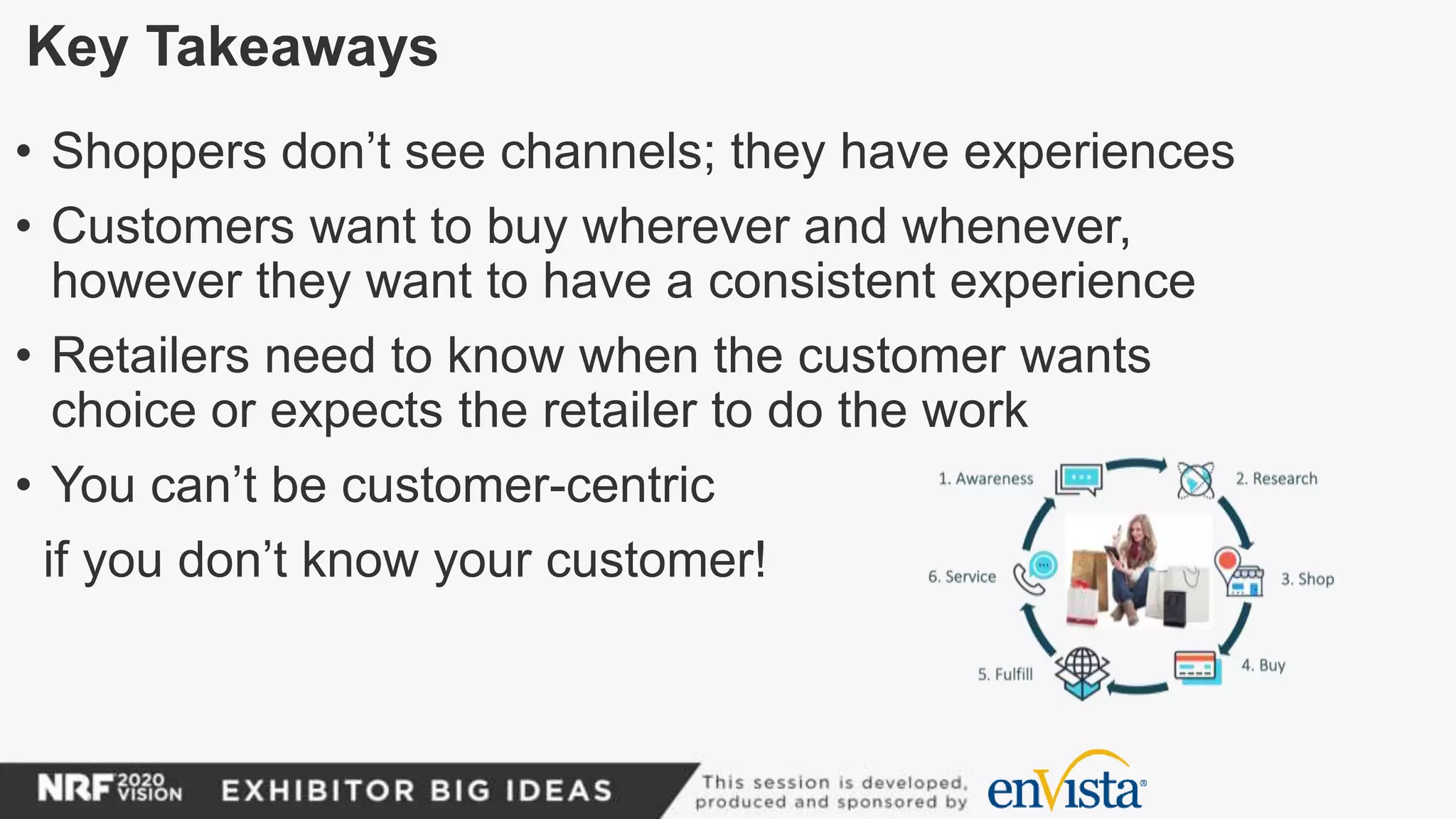 Key Takeaways

• Shoppers don’t see channels; they have experiences

• Customers want to buy wherever and whenever, however they want to have a consistent experience

• Retailers need to know when the customer wants choice or expects the retailer to do the work

• You can’t be customer-centric

if you don’t know your customer!

1. Awareness
2. Research
3. Shop
4. Buy
5. Fulfill
6. Service

NRF 2020 VISION EXHIBITOR BIG IDEAS

This session is developed, produced and sponsored by enVista